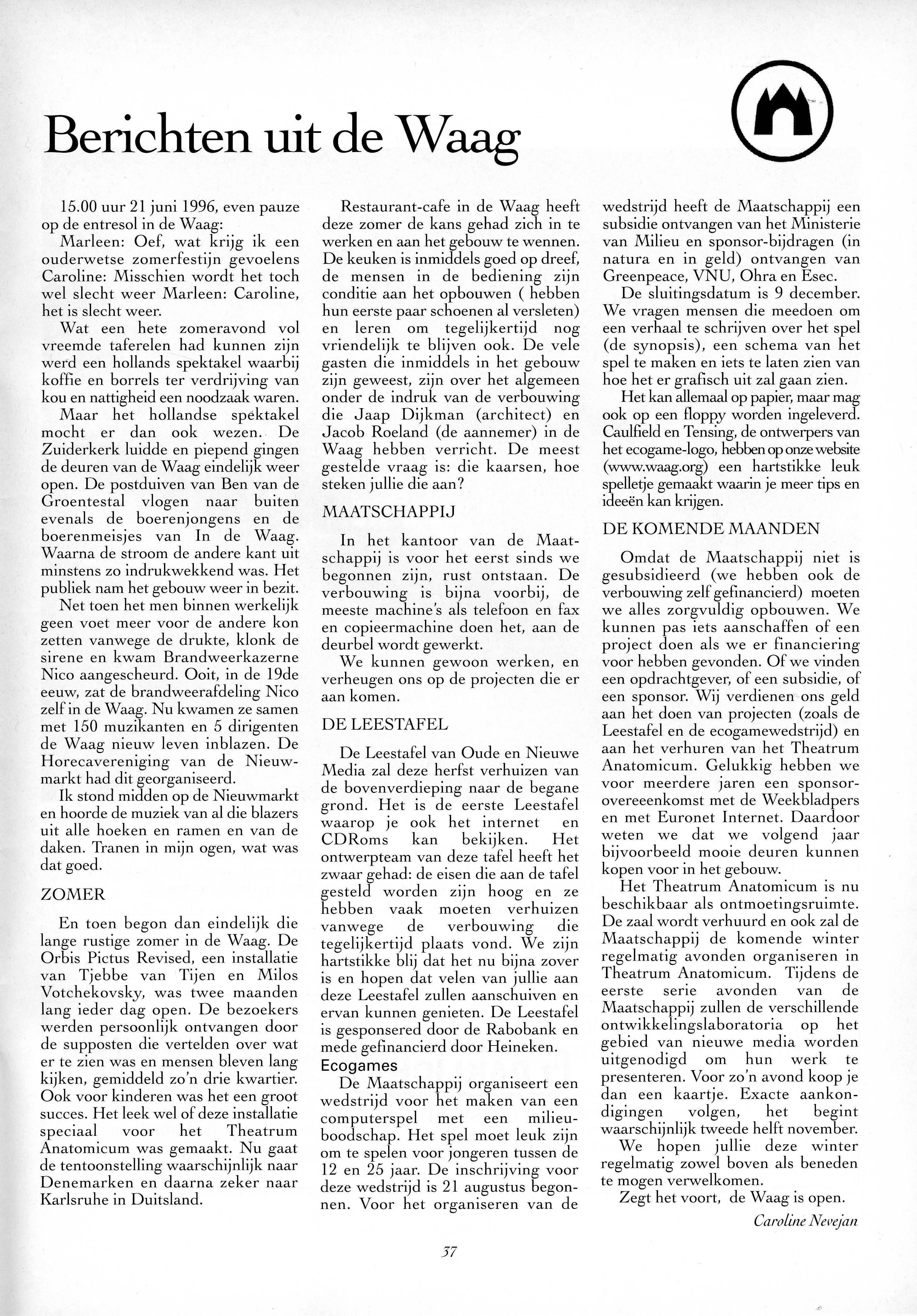 Berichten uit de Waag

15.00 uur 21 juni 1996, even pauze op de entresol in de Waag:
Marleen: Oef, wat krijg ik een ouderwetse zomerfestijn gevoelens Caroline: Misschien wordt het toch wel slecht weer Marleen: Caroline, het is slecht weer.

Wat een hete zomeravond vol vreemde taferelen had kunnen zijn werd een hollands spektakel waarbij koffie en borrels ter verdrijving van kou en nattigheid een noodzaak waren.

Maar het hollandse spektakel mocht er dan ook wezen. De Zuiderkerk luidde en piepend gingen de deuren van de Waag eindelijk weer open. De postduiven van Ben van de Groentestal vlogen naar buiten evenals de boerenjongens en de boerenmeisjes van In de Waag. Waarna de stroom de andere kant uit minstens zo indrukwekkend was. Het publiek nam het gebouw weer in bezit.

Net toen het men binnen werkelijk geen voet meer voor de andere kon zetten vanwege de drukte, klonk de sirene en kwam Brandweerkazerne Nico aangescheurd. Ooit, in de 19de eeuw, zat de brandweerafdeling Nico zelf in de Waag. Nu kwamen ze samen met 150 muzikanten en 5 dirigenten de Waag nieuw leven inblazen. De Horecavereniging van de Nieuwmarkt had dit georganiseerd.

Ik stond midden op de Nieuwmarkt en hoorde de muziek van al die blazers uit alle hoeken en ramen en van de daken. Tranen in mijn ogen, wat was dat goed.

ZOMER

En toen begon dan eindelijk die lange rustige zomer in de Waag. De Orbis Pictus Revised, een installatie van Tjebbe van Tijen en Milos Votchekovsky, was twee maanden lang ieder dag open. De bezoekers werden persoonlijk ontvangen door de supposten die vertelden over wat er te zien was en mensen bleven lang kijken, gemiddeld zo'n drie kwartier. Ook voor kinderen was het een groot succes. Het leek wel of deze installatie speciaal voor het Theatrum Anatomicum was gemaakt. Nu gaat de tentoonstelling waarschijnlijk naar Denemarken en daarna zeker naar Karlsruhe in Duitsland.

Restaurant-cafe in de Waag heeft deze zomer de kans gehad zich in te werken en aan het gebouw te wennen. De keuken is inmiddels goed op dreef, de mensen in de bediening zijn conditie aan het opbouwen ( hebben hun eerste paar schoenen al versleten) en leren om tegelijkertijd nog vriendelijk te blijven ook. De vele gasten die inmiddels in het gebouw zijn geweest, zijn over het algemeen onder de indruk van de verbouwing die Jaap Dijkman (architect) en Jacob Roeland (de aannemer) in de Waag hebben verricht. De meest gestelde vraag is: die kaarsen, hoe steken jullie die aan?

MAATSCHAPPIJ

In het kantoor van de Maatschappij is voor het eerst sinds we begonnen zijn, rust ontstaan. De verbouwing is bijna voorbij, de meeste machine's als telefoon en fax en copieermachine doen het, aan de deurbel wordt gewerkt.

We kunnen gewoon werken, en verheugen ons op de projecten die er aan komen.

DE LEESTAFEL

De Leestafel van Oude en Nieuwe Media zal deze herfst verhuizen van de bovenverdieping naar de begane grond. Het is de eerste Leestafel waarop je ook het internet en CDRoms kan bekijken. Het ontwerpteam van deze tafel heeft het zwaar gehad: de eisen die aan de tafel gesteld worden zijn hoog en ze hebben vaak moeten verhuizen vanwege de verbouwing die tegelijkertijd plaats vond. We zijn hartstikke blij dat het nu bijna zover is en hopen dat velen van jullie aan deze Leestafel zullen aanschuiven en ervan kunnen genieten. De Leestafel is gesponsered door de Rabobank en mede gefinancierd door Heineken.

Ecogames

De Maatschappij organiseert een wedstrijd voor het maken van een computerspel met een milieuboodschap. Het spel moet leuk zijn om te spelen voor jongeren tussen de 12 en 25 jaar. De inschrijving voor deze wedstrijd is 21 augustus begonnen. Voor het organiseren van de wedstrijd heeft de Maatschappij een subsidie ontvangen van het Ministerie van Milieu en sponsor-bijdragen (in natura en in geld) ontvangen van Greenpeace, VNU, Ohra en Esec.

De sluitingsdatum is 9 december. We vragen mensen die meedoen om een verhaal te schrijven over het spel (de synopsis), een schema van het spel te maken en iets te laten zien van hoe het er grafisch uit zal gaan zien.

Het kan allemaal op papier, maar mag ook op een floppy worden ingeleverd. Caulfield en Tensing, de ontwerpers van het ecogame-logo, hebben op onze website (www.waag.org) een hartstikke leuk spelletje gemaakt waarin je meer tips en ideeën kan krijgen.

DE KOMENDE MAANDEN

Omdat de Maatschappij niet is gesubsidieerd (we hebben ook de verbouwing zelf gefinancierd) moeten we alles zorgvuldig opbouwen. We kunnen pas iets aanschaffen of een project doen als we er financiering voor hebben gevonden. Of we vinden een opdrachtgever, of een subsidie, of een sponsor. Wij verdienen ons geld aan het doen van projecten (zoals de Leestafel en de ecogamewedstrijd) en aan het verhuren van het Theatrum Anatomicum. Gelukkig hebben we voor meerdere jaren een sponsorovereeenkomst met de Weekbladpers en met Euronet Internet. Daardoor weten we dat we volgend jaar bijvoorbeeld mooie deuren kunnen kopen voor in het gebouw.

Het Theatrum Anatomicum is nu beschikbaar als ontmoetingsruimte. De zaal wordt verhuurd en ook zal de Maatschappij de komende winter regelmatig avonden organiseren in Theatrum Anatomicum. Tijdens de eerste serie avonden van de Maatschappij zullen de verschillende ontwikkelingslaboratoria op het gebied van nieuwe media worden uitgenodigd om hun werk te presenteren. Voor zo'n avond koop je dan een kaartje. Exacte aankondigingen volgen, het begint waarschijnlijk tweede helft november.

We hopen jullie deze winter regelmatig zowel boven als beneden te mogen verwelkomen.

Zegt het voort, de Waag is open.

Caroline Nevejan

37